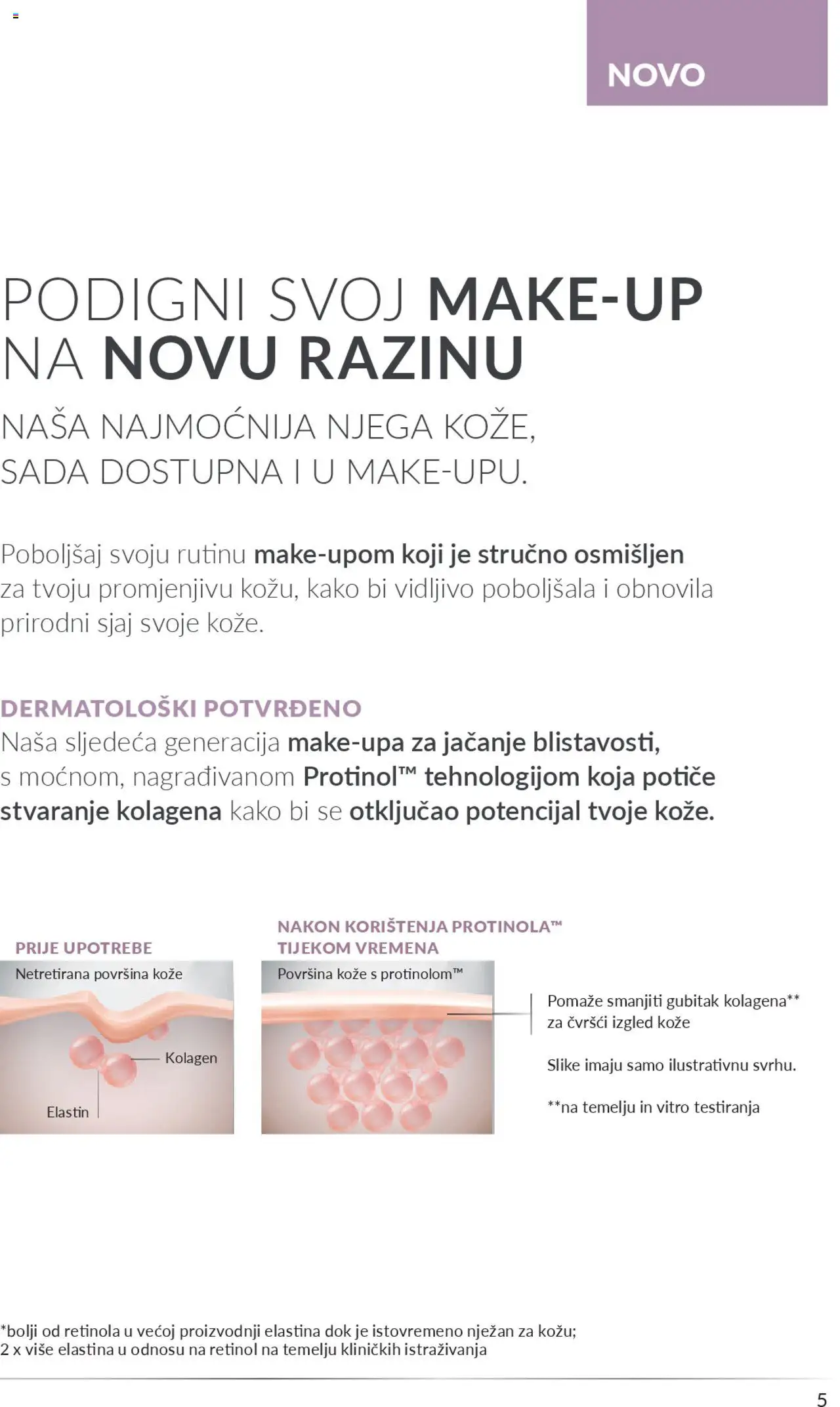 NOVO

PODIGNI SVOJ MAKE-UP NA NOVU RAZINU

NAŠA NAJMOĆNIJA NJEGA KOŽE, SADA DOSTUPNA I U MAKE-UPU.

Poboljšaj svoju rutinu make-upom koji je stručno osmišljen za tvoju promjenjivu kožu, kako bi vidljivo poboljšala i obnovila prirodni sjaj svoje kože.

DERMATOLOŠKI POTVRĐENO
Naša sljedeća generacija make-upa za jačanje blistavosti, s moćnom, nagrađivanom Protinol™ tehnologijom koja potiče stvaranje kolagena kako bi se otključao potencijal tvoje kože.

PRIJE UPOTREBE
Netretirana površina kože
Kolagen
Elastin

NAKON KORIŠTENJA PROTINOLA™ TIJEKOM VREMENA
Površina kože s protinolom™

Pomaže smanjiti gubitak kolagena** za čvršći izgled kože

Slike imaju samo ilustrativnu svrhu.

**na temelju in vitro testiranja

*bolji od retinola u većoj proizvodnji elastina dok je istovremeno nježan za kožu;
2 x više elastina u odnosu na retinol na temelju kliničkih istraživanja

5